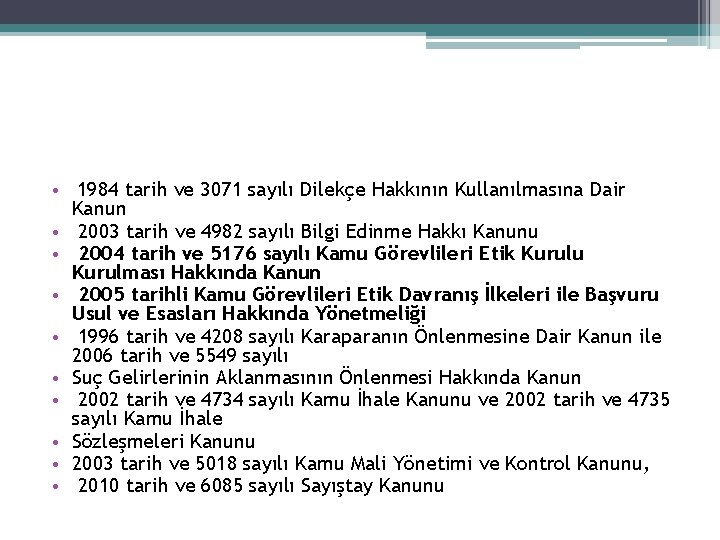 • 1984 tarih ve 3071 sayılı Dilekçe Hakkının Kullanılmasına Dair Kanun
• 2003 tarih ve 4982 sayılı Bilgi Edinme Hakkı Kanunu
• 2004 tarih ve 5176 sayılı Kamu Görevlileri Etik Kurulu Kurulması Hakkında Kanun
• 2005 tarihli Kamu Görevlileri Etik Davranış İlkeleri ile Başvuru Usul ve Esasları Hakkında Yönetmeliği
• 1996 tarih ve 4208 sayılı Karaparanın Önlenmesine Dair Kanun ile 2006 tarih ve 5549 sayılı
• Suç Gelirlerinin Aklanmasının Önlenmesi Hakkında Kanun
• 2002 tarih ve 4734 sayılı Kamu İhale Kanunu ve 2002 tarih ve 4735 sayılı Kamu İhale
• Sözleşmeleri Kanunu
• 2003 tarih ve 5018 sayılı Kamu Mali Yönetimi ve Kontrol Kanunu,
• 2010 tarih ve 6085 sayılı Sayıştay Kanunu